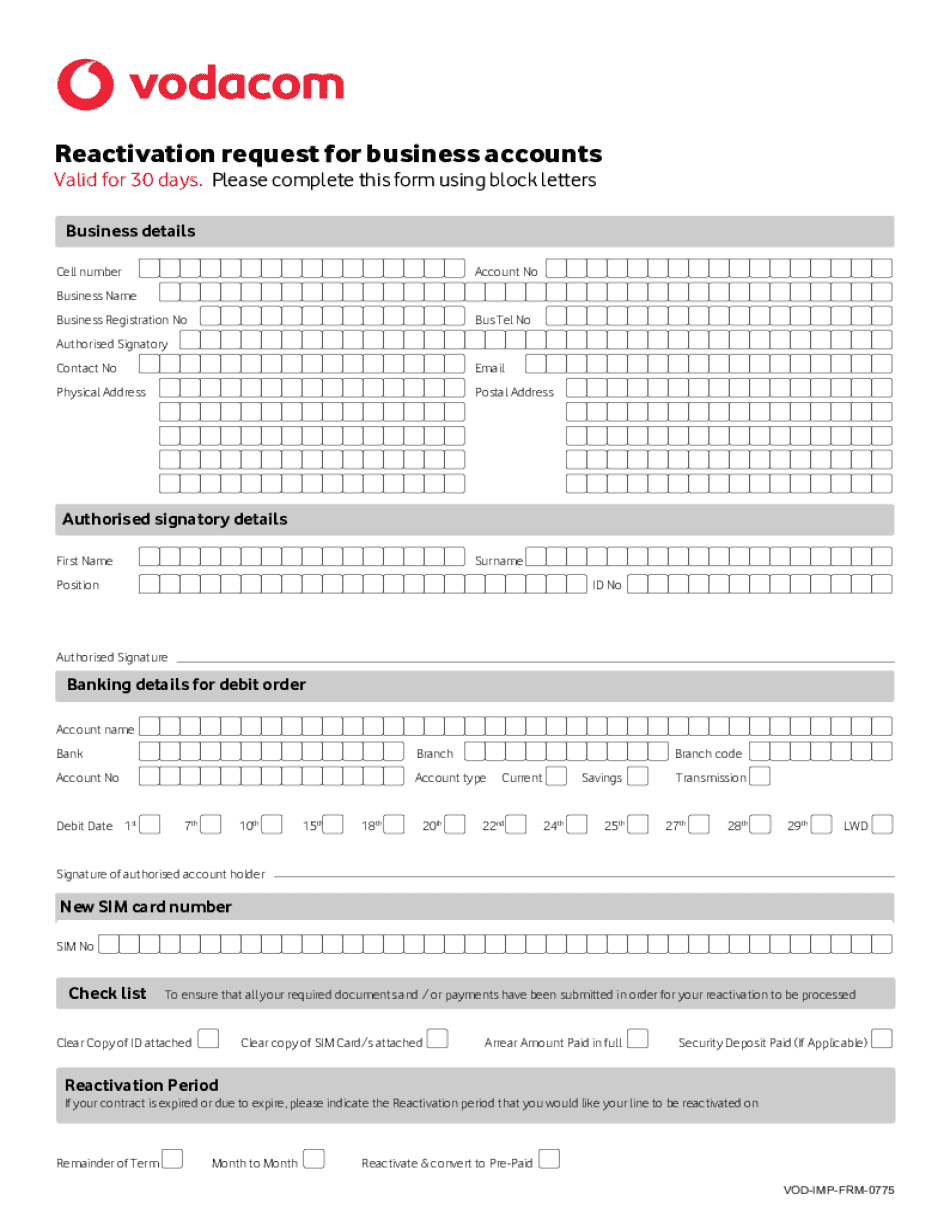 vodacom

Reactivation request for business accounts
Valid for 30 days. Please complete this form using block letters

Business details

Cell number
Account No
Business Name
Business Registration No
Bus Tel No
Authorised Signatory
Contact No
Email
Physical Address
Postal Address

Authorised signatory details

First Name
Surname
Position
ID No

Authorised Signature

Banking details for debit order

Account name
Bank
Branch
Branch code
Account No
Account type Current Savings Transmission

Debit Date $1^{st}$ $7^{th}$ $10^{th}$ $15^{th}$ $18^{th}$ $20^{th}$ $22^{nd}$ $24^{th}$ $25^{th}$ $27^{th}$ $28^{th}$ $29^{th}$ LWD

Signature of authorised account holder

New SIM card number

SIM No

Check list To ensure that all your required documents and / or payments have been submitted in order for your reactivation to be processed

Clear Copy of ID attached Clear copy of SIM Card/s attached Arrear Amount Paid in full Security Deposit Paid (If Applicable)

Reactivation Period
If your contract is expired or due to expire, please indicate the Reactivation period that you would like your line to be reactivated on

Remainder of Term Month to Month Reactivate & convert to Pre-Paid

VOD-IMP-FRM-0775